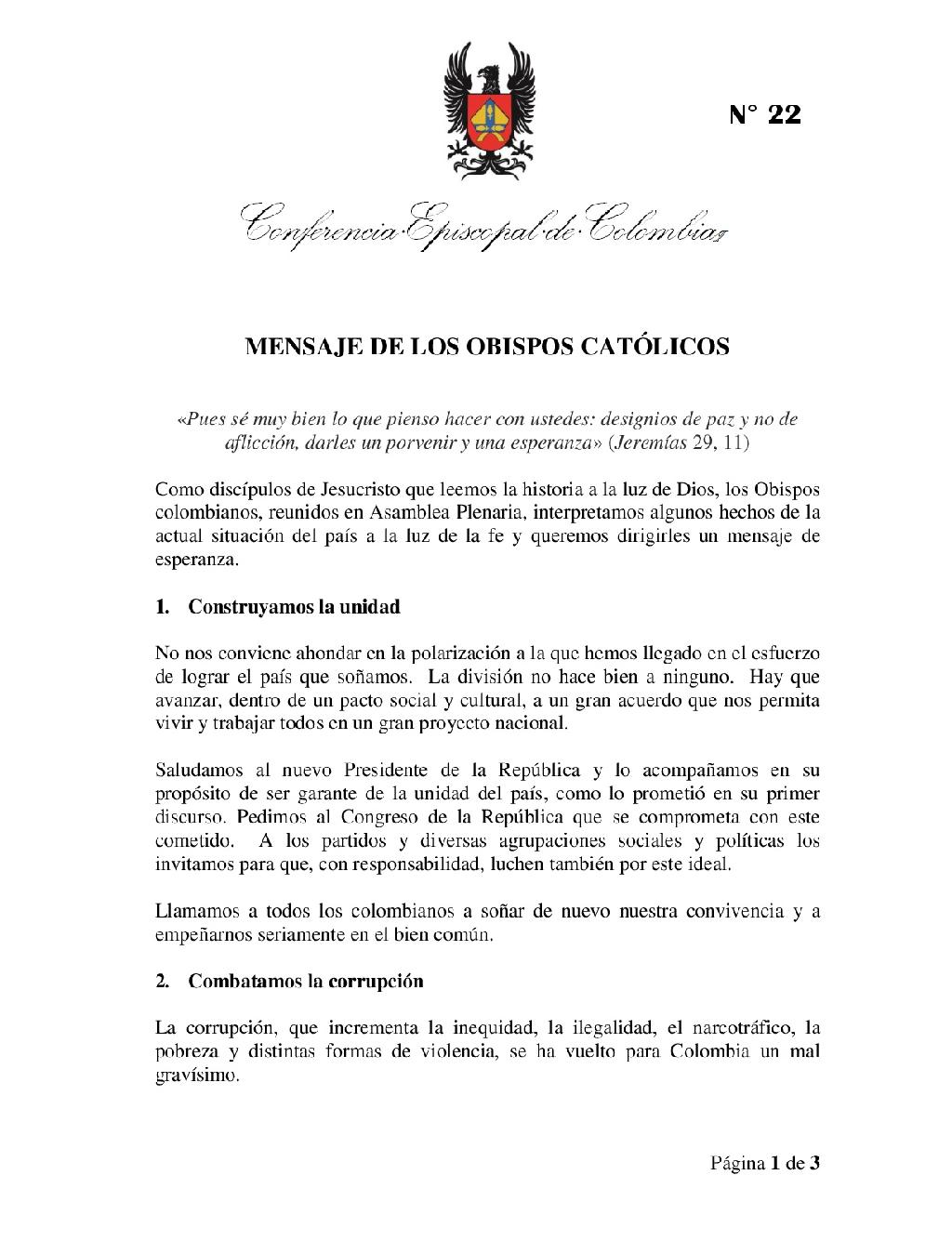 N° 22

Conferencia Episcopal de Colombia

MENSAJE DE LOS OBISPOS CATÓLICOS

«Pues sé muy bien lo que pienso hacer con ustedes: designios de paz y no de aflicción, darles un porvenir y una esperanza» (Jeremías 29, 11)

Como discípulos de Jesucristo que leemos la historia a la luz de Dios, los Obispos colombianos, reunidos en Asamblea Plenaria, interpretamos algunos hechos de la actual situación del país a la luz de la fe y queremos dirigirles un mensaje de esperanza.

1. Construyamos la unidad

No nos conviene ahondar en la polarización a la que hemos llegado en el esfuerzo de lograr el país que soñamos. La división no hace bien a ninguno. Hay que avanzar, dentro de un pacto social y cultural, a un gran acuerdo que nos permita vivir y trabajar todos en un gran proyecto nacional.

Saludamos al nuevo Presidente de la República y lo acompañamos en su propósito de ser garante de la unidad del país, como lo prometió en su primer discurso. Pedimos al Congreso de la República que se comprometa con este cometido. A los partidos y diversas agrupaciones sociales y políticas los invitamos para que, con responsabilidad, luchen también por este ideal.

Llamamos a todos los colombianos a soñar de nuevo nuestra convivencia y a empeñarnos seriamente en el bien común.

2. Combatamos la corrupción

La corrupción, que incrementa la inequidad, la ilegalidad, el narcotráfico, la pobreza y distintas formas de violencia, se ha vuelto para Colombia un mal gravísimo.

Página 1 de 3